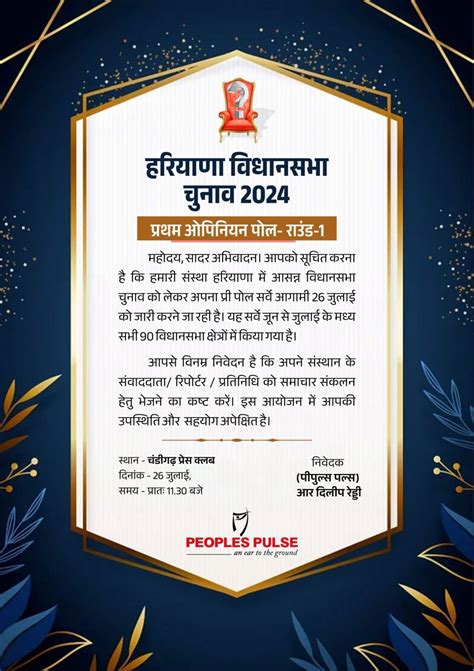 हरियाणा विधानसभा चुनाव 2024

प्रथम ओपिनियन पोल- राउंड-1

महोदय, सादर अभिवादन। आपको सूचित करना है कि हमारी संस्था हरियाणा में आसन्न विधानसभा चुनाव को लेकर अपना प्री पोल सर्वे आगामी 26 जुलाई को जारी करने जा रही है। यह सर्वे जून से जुलाई के मध्य सभी 90 विधानसभा क्षेत्रों में किया गया है।

आपसे विनम्र निवेदन है कि अपने संस्थान के संवाददाता/ रिपोर्टर / प्रतिनिधि को समाचार संकलन हेतु भेजने का कष्ट करें। इस आयोजन में आपकी उपस्थिति और सहयोग अपेक्षित है।

स्थान - चंडीगढ़ प्रेस क्लब
दिनांक - 26 जुलाई,
समय - प्रातः 11.30 बजे

निवेदक
(पीपुल्स पल्स)
आर दिलीप रेड्डी

PEOPLES PULSE
an ear to the ground